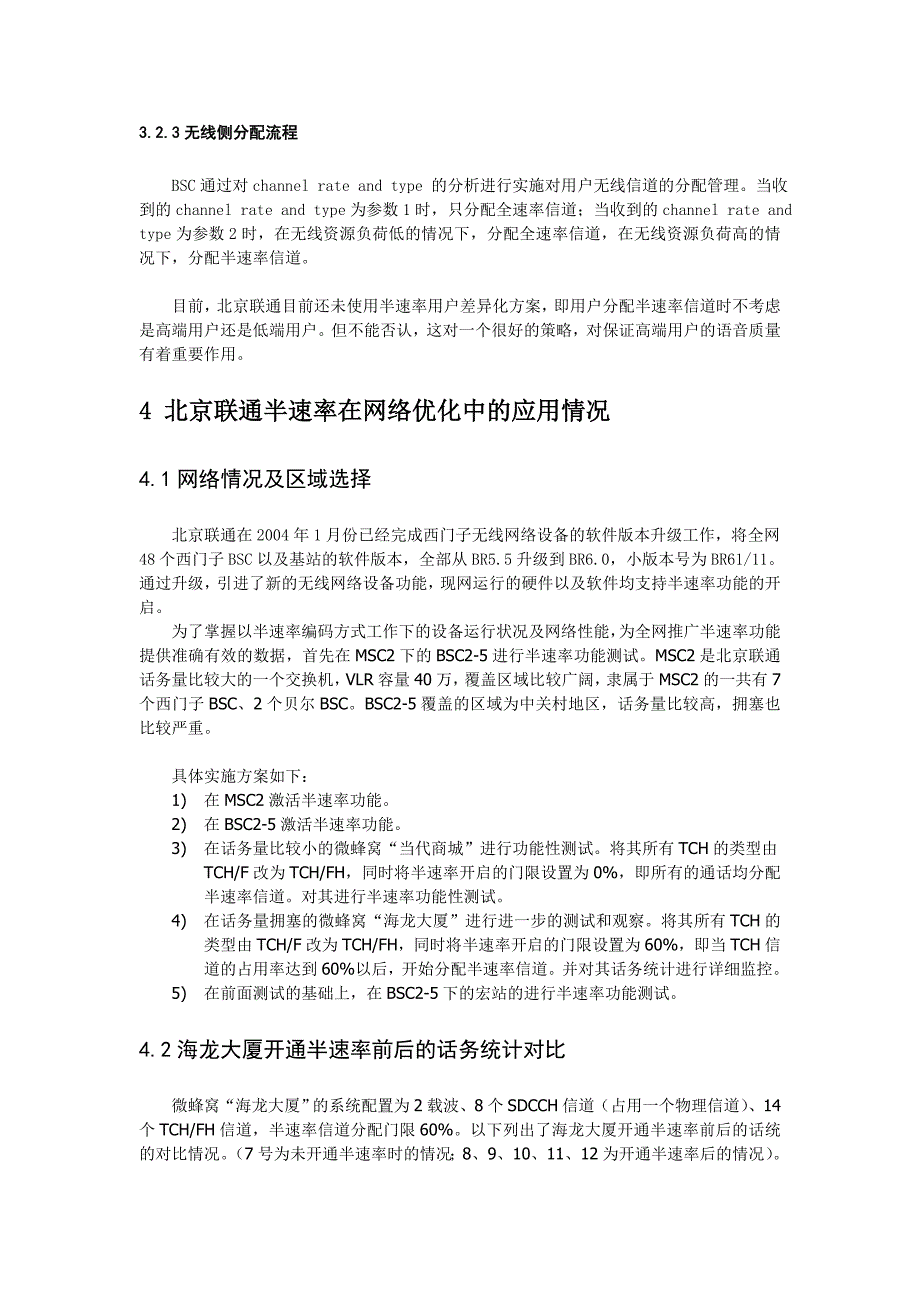 3.2.3 无线侧分配流程

BSC 通过对 channel rate and type 的分析进行实施对用户无线信道的分配管理。当收到的 channel rate and type 为参数 1 时，只分配全速率信道；当收到的 channel rate and type 为参数 2 时，在无线资源负荷低的情况下，分配全速率信道，在无线资源负荷高的情况下，分配半速率信道。

目前，北京联通目前还未使用半速率用户差异化方案，即用户分配半速率信道时不考虑是高端用户还是低端用户。但不能否认，这对一个很好的策略，对保证高端用户的语音质量有着重要作用。

4 北京联通半速率在网络优化中的应用情况

4.1 网络情况及区域选择

北京联通在 2004 年 1 月份已经完成西门子无线网络设备的软件版本升级工作，将全网 48 个西门子 BSC 以及基站的软件版本，全部从 BR5.5 升级到 BR6.0，小版本号为 BR61/11。通过升级，引进了新的无线网络设备功能，现网运行的硬件以及软件均支持半速率功能的开启。

为了掌握以半速率编码方式工作下的设备运行状况及网络性能，为全网推广半速率功能提供准确有效的数据，首先在 MSC2 下的 BSC2-5 进行半速率功能测试。MSC2 是北京联通话务量比较大的一个交换机，VLR 容量 40 万，覆盖区域比较广阔，隶属于 MSC2 的一共有 7 个西门子 BSC、2 个贝尔 BSC。BSC2-5 覆盖的区域为中关村地区，话务量比较高，拥塞也比较严重。

具体实施方案如下：
1) 在 MSC2 激活半速率功能。
2) 在 BSC2-5 激活半速率功能。
3) 在话务量比较小的微蜂窝“当代商城”进行功能性测试。将其所有 TCH 的类型由 TCH/F 改为 TCH/FH，同时将半速率开启的门限设置为 0%，即所有的通话均分配半速率信道。对其进行半速率功能性测试。
4) 在话务量拥塞的微蜂窝“海龙大厦”进行进一步的测试和观察。将其所有 TCH 的类型由 TCH/F 改为 TCH/FH，同时将半速率开启的门限设置为 60%，即当 TCH 信道的占用率达到 60%以后，开始分配半速率信道。并对其话务统计进行详细监控。
5) 在前面测试的基础上，在 BSC2-5 下的宏站的进行半速率功能测试。

4.2 海龙大厦开通半速率前后的话务统计对比

微蜂窝“海龙大厦”的系统配置为 2 载波、8 个 SDCCH 信道（占用一个物理信道）、14 个 TCH/FH 信道，半速率信道分配门限 60%。以下列出了海龙大厦开通半速率前后的话统的对比情况。（7 号为未开通半速率时的情况；8、9、10、11、12 为开通半速率后的情况）。